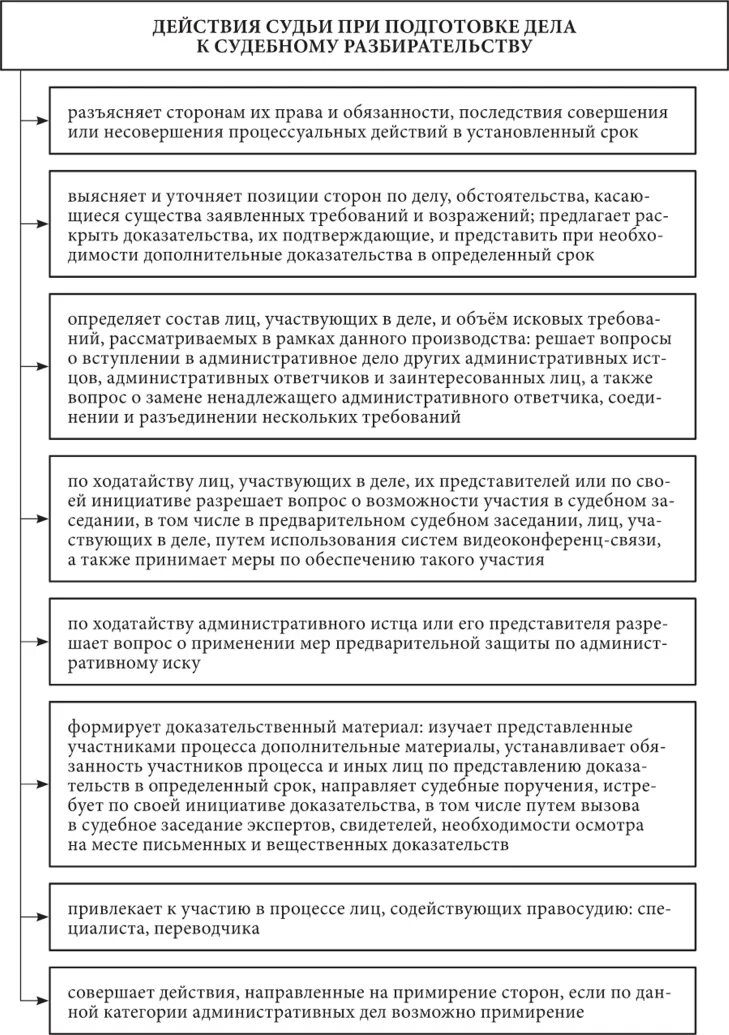 ДЕЙСТВИЯ СУДЬИ ПРИ ПОДГОТОВКЕ ДЕЛА К СУДЕБНОМУ РАЗБИРАТЕЛЬСТВУ

разъясняет сторонам их права и обязанности, последствия совершения или несовершения процессуальных действий в установленный срок

выясняет и уточняет позиции сторон по делу, обстоятельства, касающиеся существа заявленных требований и возражений; предлагает раскрыть доказательства, их подтверждающие, и представить при необходимости дополнительные доказательства в определенный срок

определяет состав лиц, участвующих в деле, и объём исковых требований, рассматриваемых в рамках данного производства: решает вопросы о вступлении в административное дело других административных истцов, административных ответчиков и заинтересованных лиц, а также вопрос о замене ненадлежащего административного ответчика, соединении и разъединении нескольких требований

по ходатайству лиц, участвующих в деле, их представителей или по своей инициативе разрешает вопрос о возможности участия в судебном заседании, в том числе в предварительном судебном заседании, лиц, участвующих в деле, путем использования систем видеоконференц-связи, а также принимает меры по обеспечению такого участия

по ходатайству административного истца или его представителя разрешает вопрос о применении мер предварительной защиты по административному иску

формирует доказательственный материал: изучает представленные участниками процесса дополнительные материалы, устанавливает обязанность участников процесса и иных лиц по представлению доказательств в определенный срок, направляет судебные поручения, истребует по своей инициативе доказательства, в том числе путем вызова в судебное заседание экспертов, свидетелей, необходимости осмотра на месте письменных и вещественных доказательств

привлекает к участию в процессе лиц, содействующих правосудию: специалиста, переводчика

совершает действия, направленные на примирение сторон, если по данной категории административных дел возможно примирение